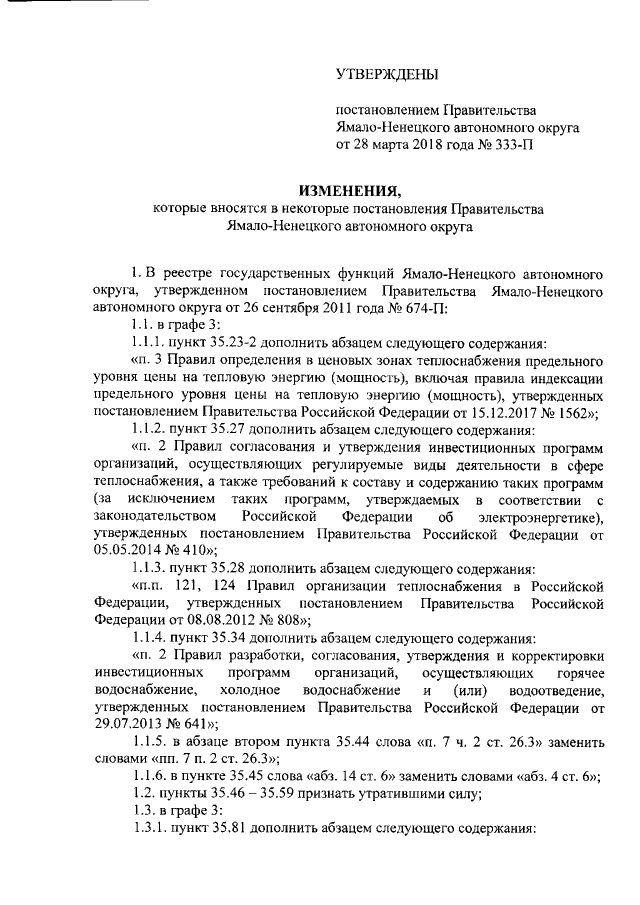 УТВЕРЖДЕНЫ

постановлением Правительства Ямало-Ненецкого автономного округа от 28 марта 2018 года № 333-П

ИЗМЕНЕНИЯ,
которые вносятся в некоторые постановления Правительства Ямало-Ненецкого автономного округа

1. В реестре государственных функций Ямало-Ненецкого автономного округа, утвержденном постановлением Правительства Ямало-Ненецкого автономного округа от 26 сентября 2011 года № 674-П:

1.1. в графе 3:

1.1.1. пункт 35.23-2 дополнить абзацем следующего содержания:

«п. 3 Правил определения в ценовых зонах теплоснабжения предельного уровня цены на тепловую энергию (мощность), включая правила индексации предельного уровня цены на тепловую энергию (мощность), утвержденных постановлением Правительства Российской Федерации от 15.12.2017 № 1562»;

1.1.2. пункт 35.27 дополнить абзацем следующего содержания:

«п. 2 Правил согласования и утверждения инвестиционных программ организаций, осуществляющих регулируемые виды деятельности в сфере теплоснабжения, а также требований к составу и содержанию таких программ (за исключением таких программ, утверждаемых в соответствии с законодательством Российской Федерации об электроэнергетике), утвержденных постановлением Правительства Российской Федерации от 05.05.2014 № 410»;

1.1.3. пункт 35.28 дополнить абзацем следующего содержания:

«п.п. 121, 124 Правил организации теплоснабжения в Российской Федерации, утвержденных постановлением Правительства Российской Федерации от 08.08.2012 № 808»;

1.1.4. пункт 35.34 дополнить абзацем следующего содержания:

«п. 2 Правил разработки, согласования, утверждения и корректировки инвестиционных программ организаций, осуществляющих горячее водоснабжение, холодное водоснабжение и (или) водоотведение, утвержденных постановлением Правительства Российской Федерации от 29.07.2013 № 641»;

1.1.5. в абзаце втором пункта 35.44 слова «п. 7 ч. 2 ст. 26.3» заменить словами «пп. 7 п. 2 ст. 26.3»;

1.1.6. в пункте 35.45 слова «абз. 14 ст. 6» заменить словами «абз. 4 ст. 6»;

1.2. пункты 35.46 – 35.59 признать утратившими силу;

1.3. в графе 3:

1.3.1. пункт 35.81 дополнить абзацем следующего содержания: